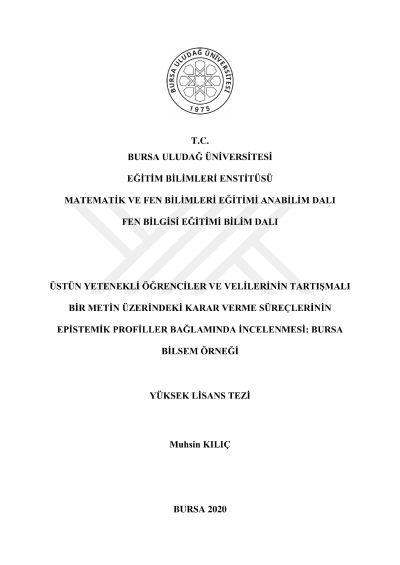 BURSA ULUDAĞ ÜNİVERSİTESİ
1975

T.C.
BURSA ULUDAĞ ÜNİVERSİTESİ
EĞİTİM BİLİMLERİ ENSTİTÜSÜ
MATEMATİK VE FEN BİLİMLERİ EĞİTİMİ ANABİLİM DALI
FEN BİLGİSİ EĞİTİMİ BİLİM DALI

ÜSTÜN YETENEKLİ ÖĞRENCİLER VE VELİLERİNİN TARTIŞMALI BİR METİN ÜZERİNDEKİ KARAR VERME SÜREÇLERİNİN EPİSTEMİK PROFİLLER BAĞLAMINDA İNCELENMESİ: BURSA BİLSEM ÖRNEĞİ

YÜKSEK LİSANS TEZİ

Muhsin KILIÇ

BURSA 2020